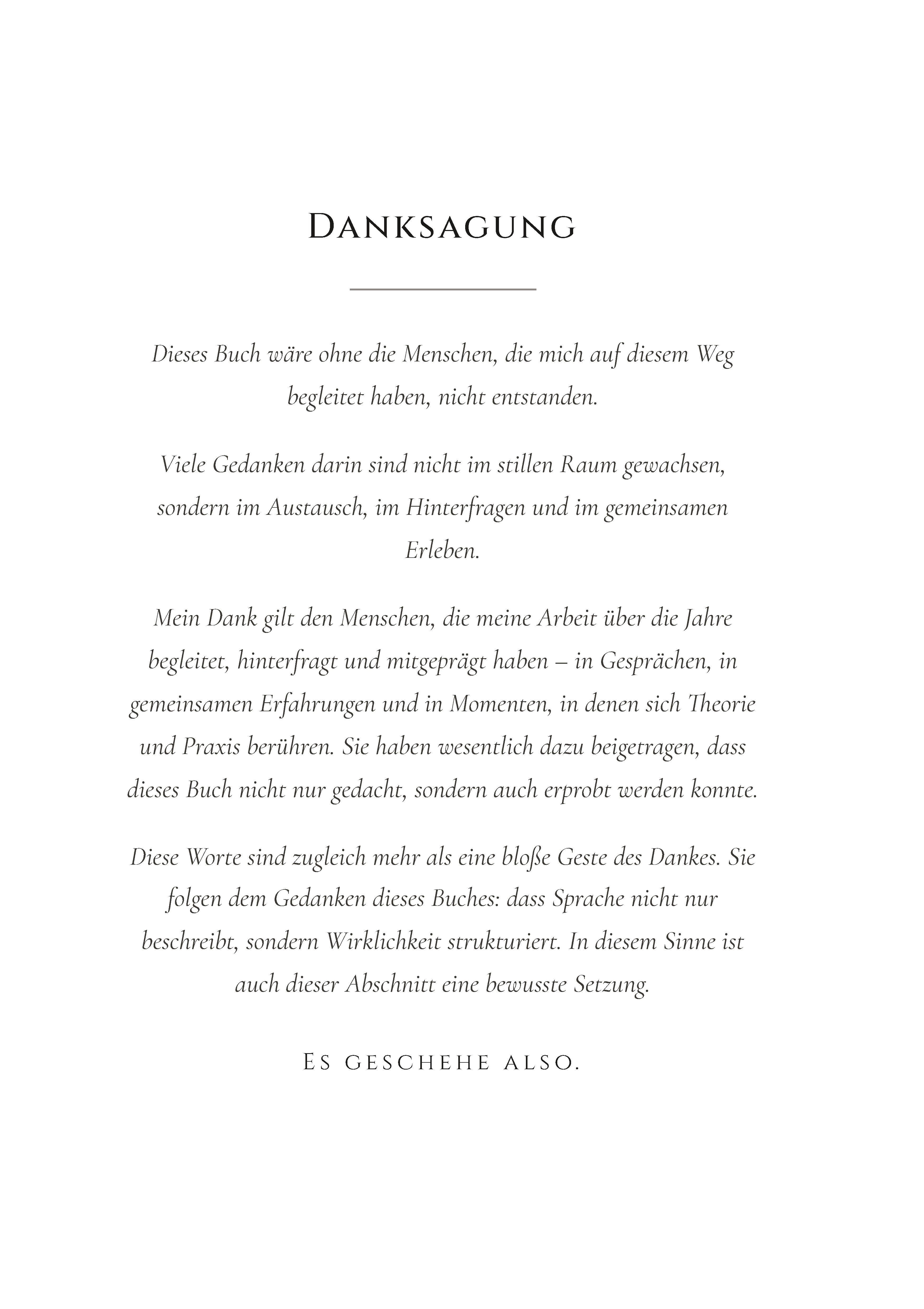 Danksagung

Dieses Buch wäre ohne die Menschen, die mich auf diesem Weg begleitet haben, nicht entstanden.

Viele Gedanken darin sind nicht im stillen Raum gewachsen, sondern im Austausch, im Hinterfragen und im gemeinsamen Erleben.

Mein Dank gilt den Menschen, die meine Arbeit über die Jahre begleitet, hinterfragt und mitgeprägt haben – in Gesprächen, in gemeinsamen Erfahrungen und in Momenten, in denen sich Theorie und Praxis berühren. Sie haben wesentlich dazu beigetragen, dass dieses Buch nicht nur gedacht, sondern auch erprobt werden konnte.

Diese Worte sind zugleich mehr als eine bloße Geste des Dankes. Sie folgen dem Gedanken dieses Buches: dass Sprache nicht nur beschreibt, sondern Wirklichkeit strukturiert. In diesem Sinne ist auch dieser Abschnitt eine bewusste Setzung.

Es geschehe also.